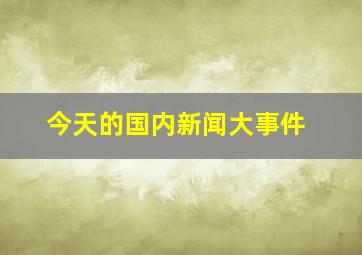 今天的国内新闻大事件